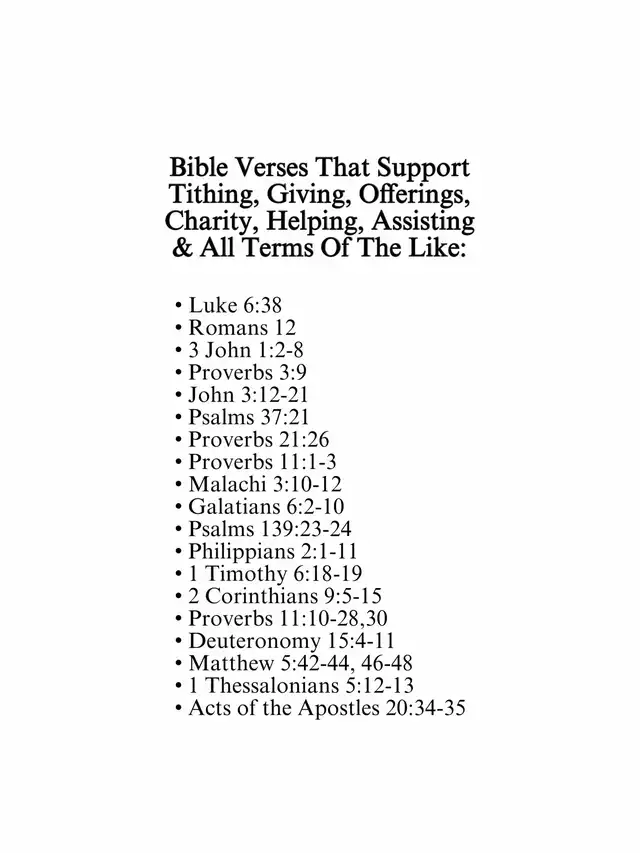 Bible Verses That Support Tithing, Giving, Offerings, Charity, Helping, Assisting & All Terms Of The Like:

• Luke 6:38
• Romans 12
• 3 John 1:2-8
• Proverbs 3:9
• John 3:12-21
• Psalms 37:21
• Proverbs 21:26
• Proverbs 11:1-3
• Malachi 3:10-12
• Galatians 6:2-10
• Psalms 139:23-24
• Philippians 2:1-11
• 1 Timothy 6:18-19
• 2 Corinthians 9:5-15
• Proverbs 11:10-28,30
• Deuteronomy 15:4-11
• Matthew 5:42-44, 46-48
• 1 Thessalonians 5:12-13
• Acts of the Apostles 20:34-35